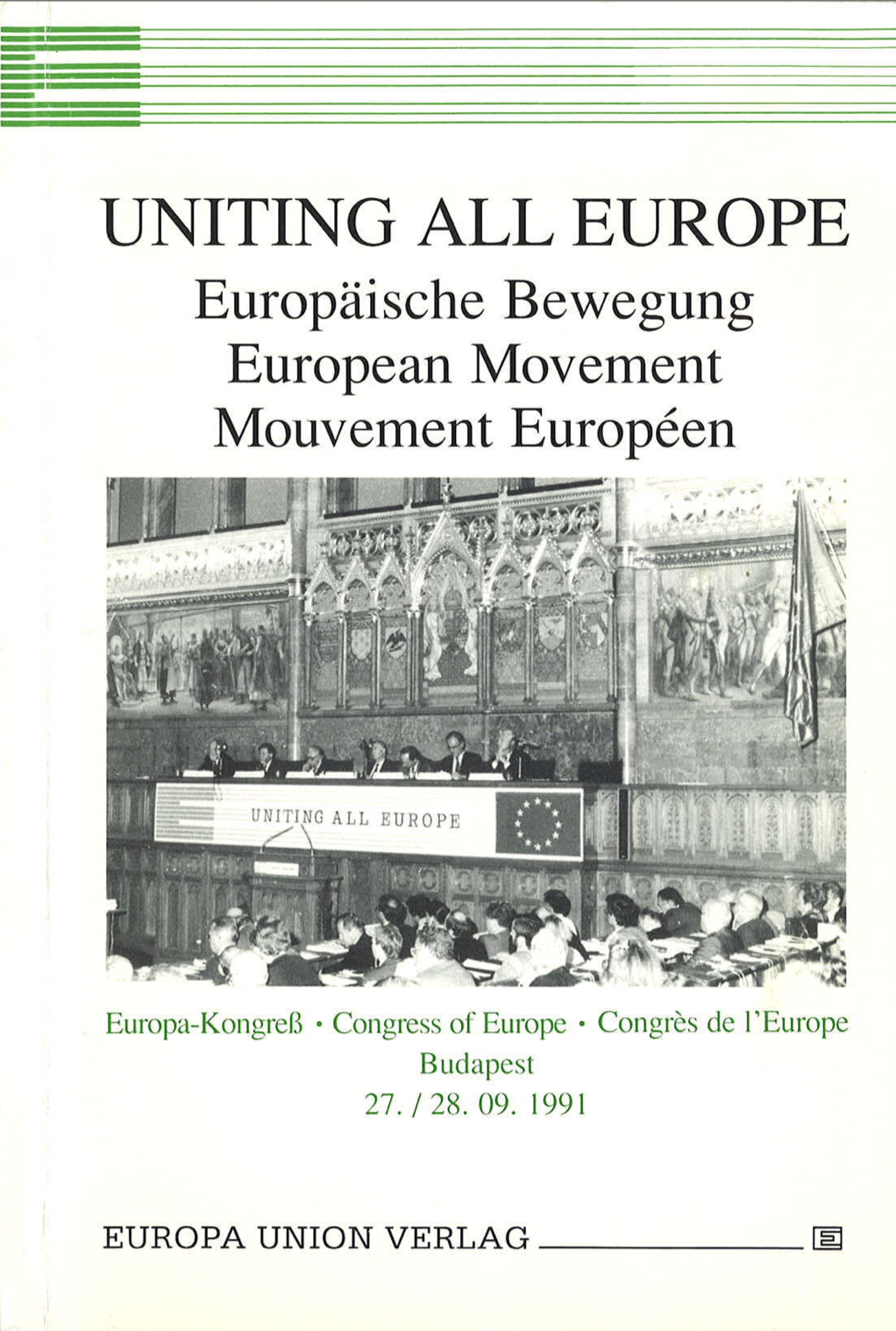 UNITING ALL EUROPE
Europäische Bewegung
European Movement
Mouvement Européen

UNITING ALL EUROPE

Europa-Kongreß • Congress of Europe • Congrès de l'Europe
Budapest
27. / 28. 09. 1991

EUROPA UNION VERLAG